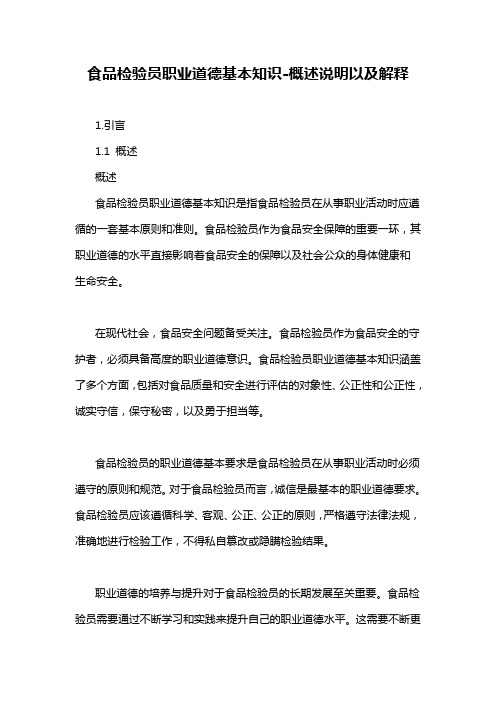 食品检验员职业道德基本知识-概述说明以及解释

1.引言

1.1 概述

概述

食品检验员职业道德基本知识是指食品检验员在从事职业活动时应遵循的一套基本原则和准则。食品检验员作为食品安全保障的重要一环，其职业道德的水平直接影响着食品安全的保障以及社会公众的身体健康和生命安全。

在现代社会，食品安全问题备受关注。食品检验员作为食品安全的守护者，必须具备高度的职业道德意识。食品检验员职业道德基本知识涵盖了多个方面，包括对食品质量和安全进行评估的对象性、公正性和公正性，诚实守信，保守秘密，以及勇于担当等。

食品检验员的职业道德基本要求是食品检验员在从事职业活动时必须遵守的原则和规范。对于食品检验员而言，诚信是最基本的职业道德要求。食品检验员应该遵循科学、客观、公正、公正的原则，严格遵守法律法规，准确地进行检验工作，不得私自篡改或隐瞒检验结果。

职业道德的培养与提升对于食品检验员的长期发展至关重要。食品检验员需要通过不断学习和实践来提升自己的职业道德水平。这需要不断更